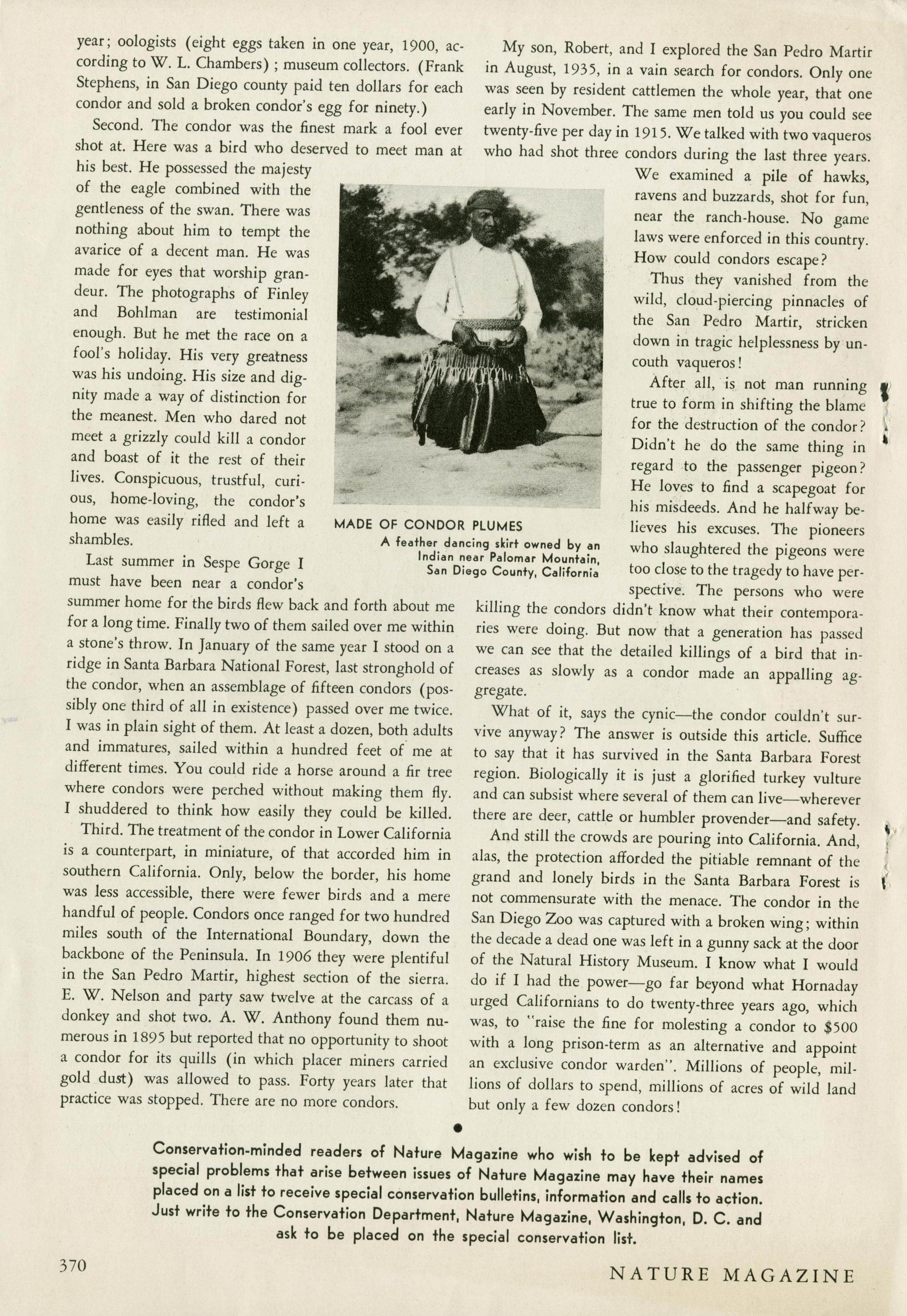 year; oologists (eight eggs taken in one year, 1900, according to W. L. Chambers) ; museum collectors. (Frank Stephens, in San Diego county paid ten dollars for each condor and sold a broken condor's egg for ninety.)

Second. The condor was the finest mark a fool ever shot at. Here was a bird who deserved to meet man at his best. He possessed the majesty of the eagle combined with the gentleness of the swan. There was nothing about him to tempt the avarice of a decent man. He was made for eyes that worship grandeur. The photographs of Finley and Bohlman are testimonial enough. But he met the race on a fool's holiday. His very greatness was his undoing. His size and dignity made a way of distinction for the meanest. Men who dared not meet a grizzly could kill a condor and boast of it the rest of their lives. Conspicuous, trustful, curious, home-loving, the condor's home was easily rifled and left a shambles.

Last summer in Sespe Gorge I must have been near a condor's summer home for the birds flew back and forth about me for a long time. Finally two of them sailed over me within a stone's throw. In January of the same year I stood on a ridge in Santa Barbara National Forest, last stronghold of the condor, when an assemblage of fifteen condors (possibly one third of all in existence) passed over me twice. I was in plain sight of them. At least a dozen, both adults and immatures, sailed within a hundred feet of me at different times. You could ride a horse around a fir tree where condors were perched without making them fly. I shuddered to think how easily they could be killed.

Third. The treatment of the condor in Lower California is a counterpart, in miniature, of that accorded him in southern California. Only, below the border, his home was less accessible, there were fewer birds and a mere handful of people. Condors once ranged for two hundred miles south of the International Boundary, down the backbone of the Peninsula. In 1906 they were plentiful in the San Pedro Martir, highest section of the sierra. E. W. Nelson and party saw twelve at the carcass of a donkey and shot two. A. W. Anthony found them numerous in 1895 but reported that no opportunity to shoot a condor for its quills (in which placer miners carried gold dust) was allowed to pass. Forty years later that practice was stopped. There are no more condors.

MADE OF CONDOR PLUMES
A feather dancing skirt owned by an Indian near Palomar Mountain, San Diego County, California

My son, Robert, and I explored the San Pedro Martir in August, 1935, in a vain search for condors. Only one was seen by resident cattlemen the whole year, that one early in November. The same men told us you could see twenty-five per day in 1915. We talked with two vaqueros who had shot three condors during the last three years. We examined a pile of hawks, ravens and buzzards, shot for fun, near the ranch-house. No game laws were enforced in this country. How could condors escape?

Thus they vanished from the wild, cloud-piercing pinnacles of the San Pedro Martir, stricken down in tragic helplessness by uncouth vaqueros!

After all, is not man running true to form in shifting the blame for the destruction of the condor? Didn't he do the same thing in regard to the passenger pigeon? He loves to find a scapegoat for his misdeeds. And he halfway believes his excuses. The pioneers who slaughtered the pigeons were too close to the tragedy to have perspective. The persons who were killing the condors didn't know what their contemporaries were doing. But now that a generation has passed we can see that the detailed killings of a bird that increases as slowly as a condor made an appalling aggregate.

What of it, says the cynic—the condor couldn't survive anyway? The answer is outside this article. Suffice to say that it has survived in the Santa Barbara Forest region. Biologically it is just a glorified turkey vulture and can subsist where several of them can live—wherever there are deer, cattle or humbler provender—and safety.

And still the crowds are pouring into California. And, alas, the protection afforded the pitiable remnant of the grand and lonely birds in the Santa Barbara Forest is not commensurate with the menace. The condor in the San Diego Zoo was captured with a broken wing; within the decade a dead one was left in a gunny sack at the door of the Natural History Museum. I know what I would do if I had the power—go far beyond what Hornaday urged Californians to do twenty-three years ago, which was, to "raise the fine for molesting a condor to $500 with a long prison-term as an alternative and appoint an exclusive condor warden". Millions of people, millions of dollars to spend, millions of acres of wild land but only a few dozen condors!

Conservation-minded readers of Nature Magazine who wish to be kept advised of special problems that arise between issues of Nature Magazine may have their names placed on a list to receive special conservation bulletins, information and calls to action. Just write to the Conservation Department, Nature Magazine, Washington, D. C. and ask to be placed on the special conservation list.

370 NATURE MAGAZINE